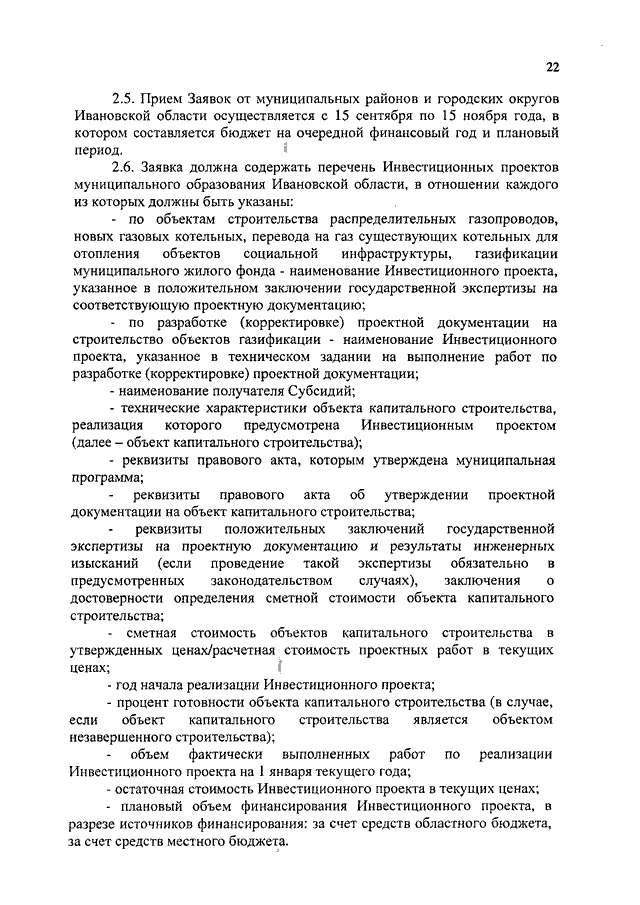 22

2.5. Прием Заявок от муниципальных районов и городских округов Ивановской области осуществляется с 15 сентября по 15 ноября года, в котором составляется бюджет на очередной финансовый год и плановый период.

2.6. Заявка должна содержать перечень Инвестиционных проектов муниципального образования Ивановской области, в отношении каждого из которых должны быть указаны:

- по объектам строительства распределительных газопроводов, новых газовых котельных, перевода на газ существующих котельных для отопления объектов социальной инфраструктуры, газификации муниципального жилого фонда - наименование Инвестиционного проекта, указанное в положительном заключении государственной экспертизы на соответствующую проектную документацию;

- по разработке (корректировке) проектной документации на строительство объектов газификации - наименование Инвестиционного проекта, указанное в техническом задании на выполнение работ по разработке (корректировке) проектной документации;

- наименование получателя Субсидий;

- технические характеристики объекта капитального строительства, реализация которого предусмотрена Инвестиционным проектом (далее – объект капитального строительства);

- реквизиты правового акта, которым утверждена муниципальная программа;

- реквизиты правового акта об утверждении проектной документации на объект капитального строительства;

- реквизиты положительных заключений государственной экспертизы на проектную документацию и результаты инженерных изысканий (если проведение такой экспертизы обязательно в предусмотренных законодательством случаях), заключения о достоверности определения сметной стоимости объекта капитального строительства;

- сметная стоимость объектов капитального строительства в утвержденных ценах/расчетная стоимость проектных работ в текущих ценах;

- год начала реализации Инвестиционного проекта;

- процент готовности объекта капитального строительства (в случае, если объект капитального строительства является объектом незавершенного строительства);

- объем фактически выполненных работ по реализации Инвестиционного проекта на 1 января текущего года;

- остаточная стоимость Инвестиционного проекта в текущих ценах;

- плановый объем финансирования Инвестиционного проекта, в разрезе источников финансирования: за счет средств областного бюджета, за счет средств местного бюджета.